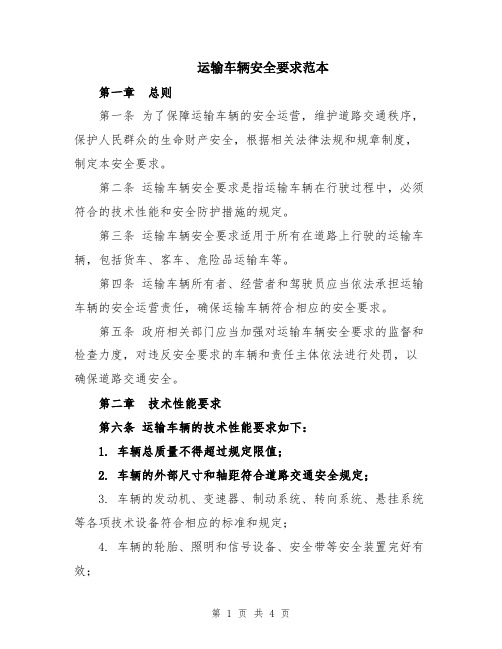 运输车辆安全要求范本

第一章　总则

第一条 为了保障运输车辆的安全运营，维护道路交通秩序，保护人民群众的生命财产安全，根据相关法律法规和规章制度，制定本安全要求。

第二条 运输车辆安全要求是指运输车辆在行驶过程中，必须符合的技术性能和安全防护措施的规定。

第三条 运输车辆安全要求适用于所有在道路上行驶的运输车辆，包括货车、客车、危险品运输车等。

第四条 运输车辆所有者、经营者和驾驶员应当依法承担运输车辆的安全运营责任，确保运输车辆符合相应的安全要求。

第五条 政府相关部门应当加强对运输车辆安全要求的监督和检查力度，对违反安全要求的车辆和责任主体依法进行处罚，以确保道路交通安全。

第二章　技术性能要求

第六条 运输车辆的技术性能要求如下：

1. 车辆总质量不得超过规定限值；

2. 车辆的外部尺寸和轴距符合道路交通安全规定；

3. 车辆的发动机、变速器、制动系统、转向系统、悬挂系统等各项技术设备符合相应的标准和规定；

4. 车辆的轮胎、照明和信号设备、安全带等安全装置完好有效；

第 1 页 共 4 页